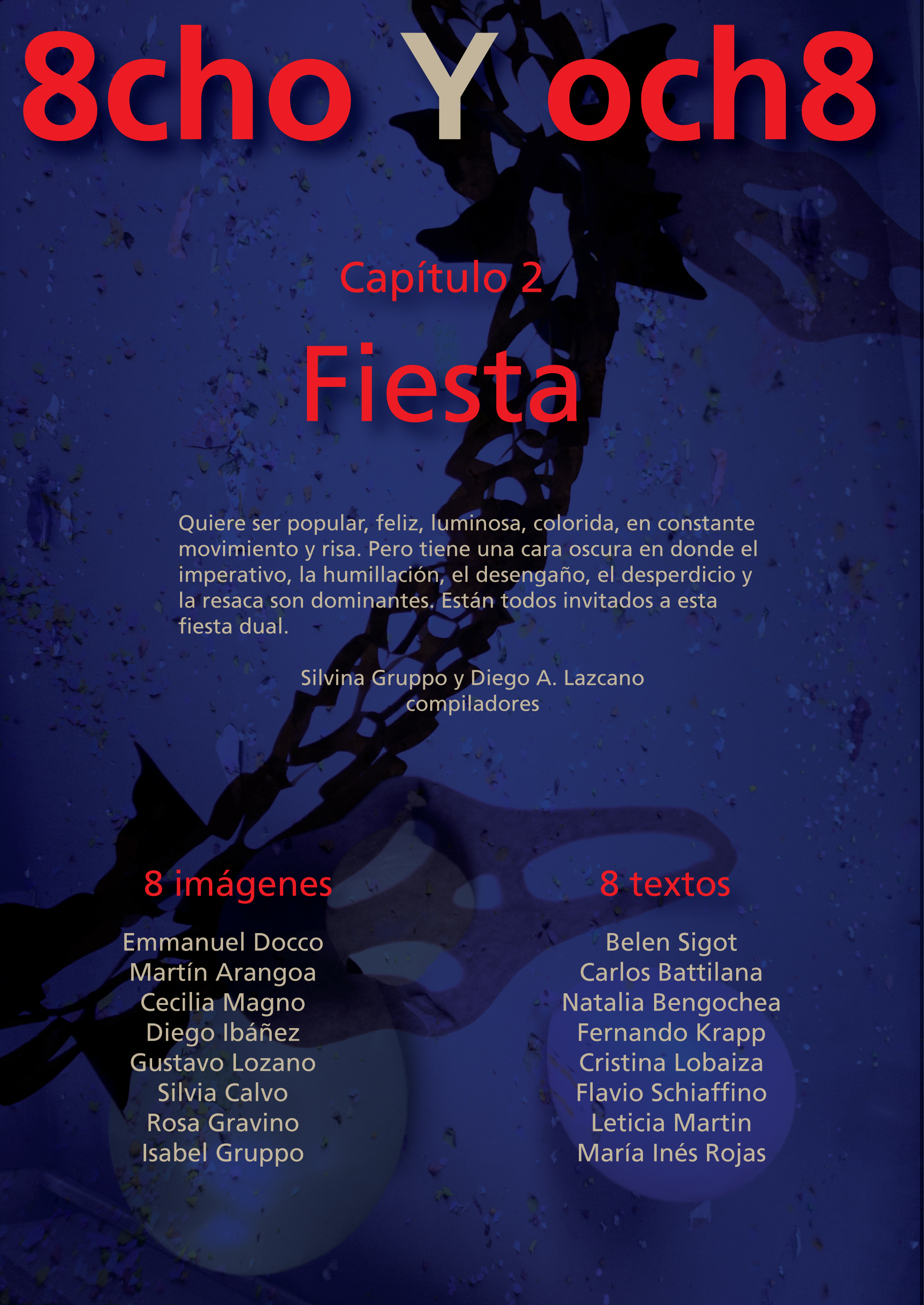 8cho Y och8

Capítulo 2

Fiesta

Quiere ser popular, feliz, luminosa, colorida, en constante movimiento y risa. Pero tiene una cara oscura en donde el imperativo, la humillación, el desengaño, el desperdicio y la resaca son dominantes. Están todos invitados a esta fiesta dual.

Silvina Gruppo y Diego A. Lazcano
compiladores

8 imágenes

Emmanuel Docco
Martín Arangoa
Cecilia Magno
Diego Ibáñez
Gustavo Lozano
Silvia Calvo
Rosa Gravino
Isabel Gruppo

8 textos

Belen Sigot
Carlos Battilana
Natalia Bengochea
Fernando Krapp
Cristina Lobaiza
Flavio Schiaffino
Leticia Martin
María Inés Rojas